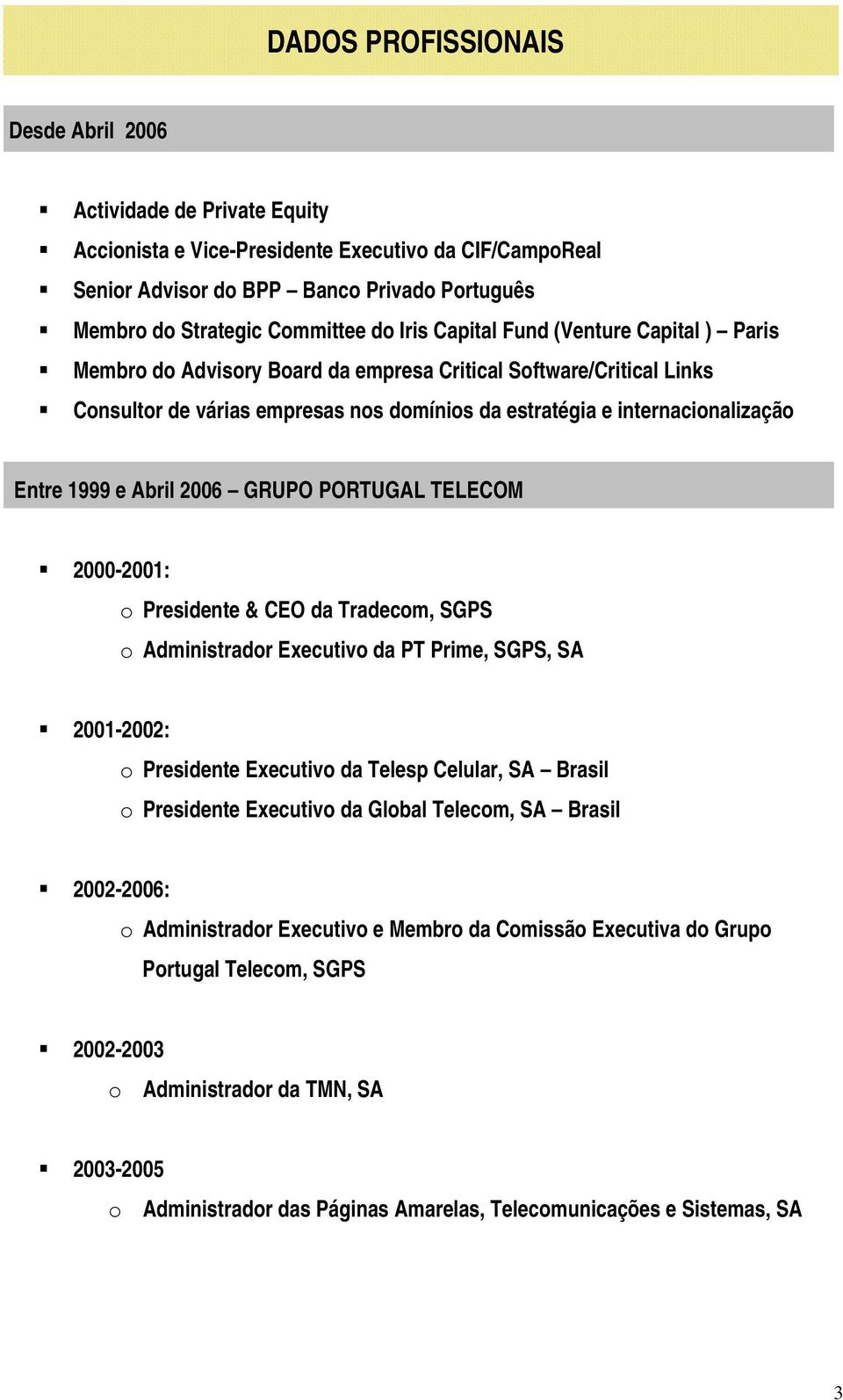 DADOS PROFISSIONAIS

Desde Abril 2006

▪ Actividade de Private Equity
▪ Accionista e Vice-Presidente Executivo da CIF/CampoReal
▪ Senior Advisor do BPP – Banco Privado Português
▪ Membro do Strategic Committee do Iris Capital Fund (Venture Capital ) – Paris
▪ Membro do Advisory Board da empresa Critical Software/Critical Links
▪ Consultor de várias empresas nos domínios da estratégia e internacionalização

Entre 1999 e Abril 2006 – GRUPO PORTUGAL TELECOM

▪ 2000-2001:
o Presidente & CEO da Tradecom, SGPS
o Administrador Executivo da PT Prime, SGPS, SA

▪ 2001-2002:
o Presidente Executivo da Telesp Celular, SA – Brasil
o Presidente Executivo da Global Telecom, SA – Brasil

▪ 2002-2006:
o Administrador Executivo e Membro da Comissão Executiva do Grupo Portugal Telecom, SGPS

▪ 2002-2003
o Administrador da TMN, SA

▪ 2003-2005
o Administrador das Páginas Amarelas, Telecomunicações e Sistemas, SA

3